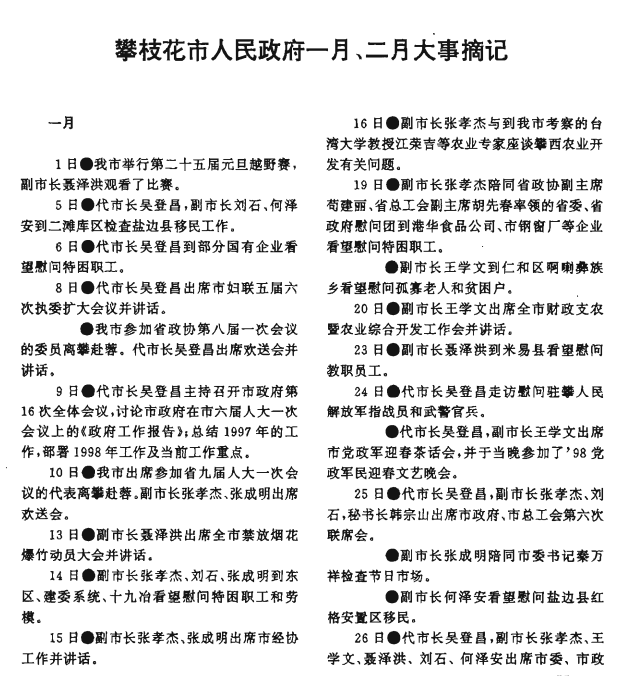 攀枝花市人民政府一月、二月大事摘记

一月

1日●我市举行第二十五届元旦越野赛，副市长聂泽洪观看了比赛。

5日●代市长吴登昌，副市长刘石、何泽安到二滩库区检查盐边县移民工作。

6日●代市长吴登昌到部分国有企业看望慰问特困职工。

8日●代市长吴登昌出席市妇联五届六次执委扩大会议并讲话。

●我市参加省政协第八届一次会议的委员离攀赴蓉。代市长吴登昌出席欢送会并讲话。

9日●代市长吴登昌主持召开市政府第16次全体会议，讨论市政府在市六届人大一次会议上的《政府工作报告》；总结1997年的工作，部署1998年工作及当前工作重点。

10日●我市出席参加省九届人大一次会议的代表离攀赴蓉。副市长张孝杰、张成明出席欢送会。

13日●副市长聂泽洪出席全市禁放烟花爆竹动员大会并讲话。

14日●副市长张孝杰、刘石、张成明到东区、建委系统、十九冶看望慰问特困职工和劳模。

15日●副市长张孝杰、张成明出席市经协工作并讲话。

16日●副市长张孝杰与到我市考察的台湾大学教授江荣吉等农业专家座谈攀西农业开发有关问题。

19日●副市长张孝杰陪同省政协副主席苟建丽、省总工会副主席胡先春率领的省委、省政府慰问团到港华食品公司、市钢窗厂等企业看望慰问特困职工。

●副市长王学文到仁和区啊喇彝族乡看望慰问孤寡老人和贫困户。

20日●副市长王学文出席全市财政支农暨农业综合开发工作会并讲话。

23日●副市长聂泽洪到米易县看望慰问教职员工。

24日●代市长吴登昌走访慰问驻攀人民解放军指战员和武警官兵。

●代市长吴登昌，副市长王学文出席市党政军迎春茶话会，并于当晚参加了'98党政军民迎春文艺晚会。

25日●代市长吴登昌，副市长张孝杰、刘石，秘书长韩宗山出席市政府、市总工会第六次联席会。

●副市长张成明陪同市委书记秦万祥检查节日市场。

●副市长何泽安看望慰问盐边县红格安置区移民。

26日●代市长吴登昌，副市长张孝杰、王学文、聂泽洪、刘石、何泽安出席市委、市政